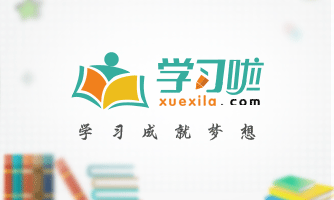 学习啦
xuexila.com
学习成就梦想